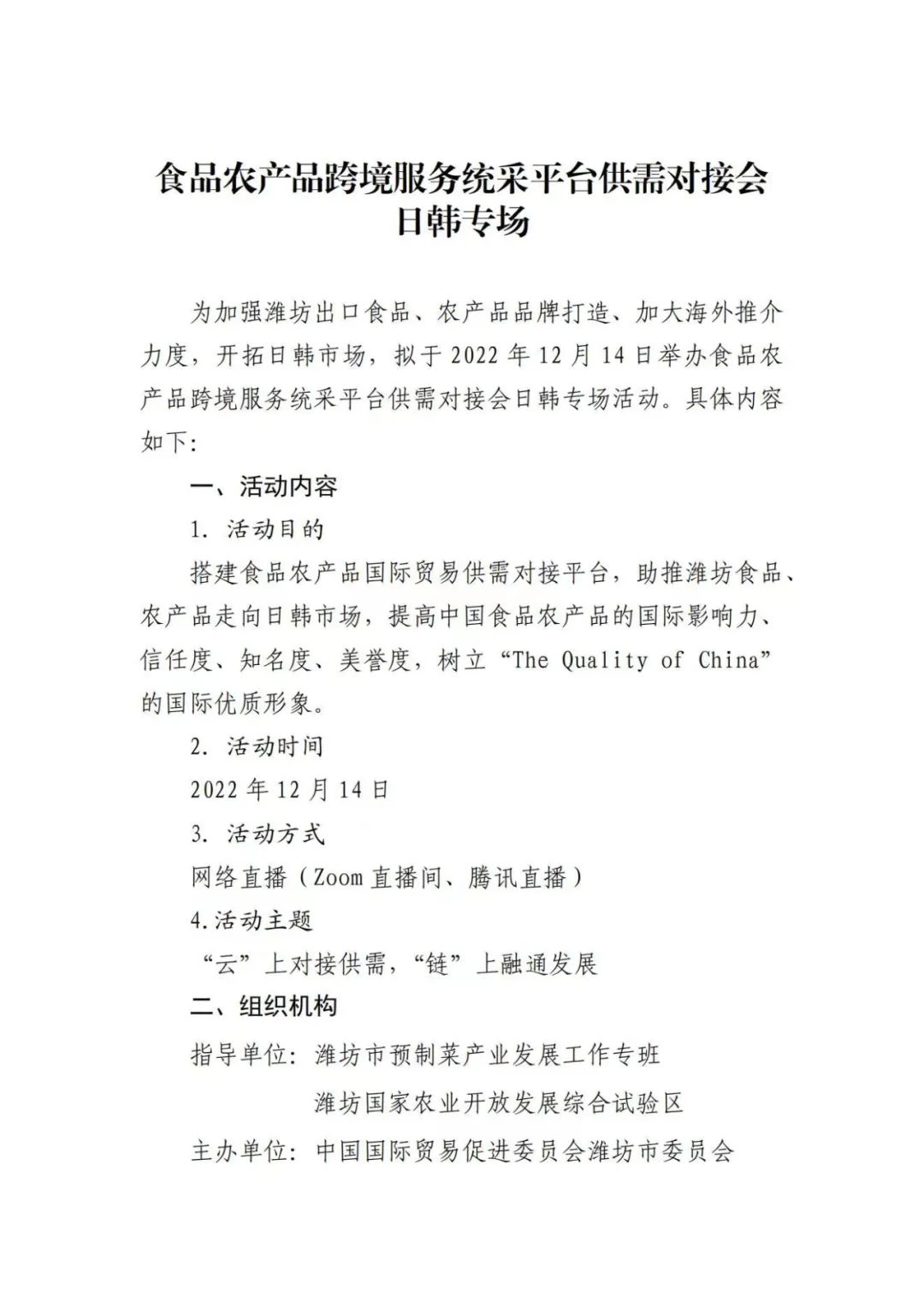 食品农产品跨境服务统采平台供需对接会
日韩专场

为加强潍坊出口食品、农产品品牌打造、加大海外推介力度，开拓日韩市场，拟于 2022 年 12 月 14 日举办食品农产品跨境服务统采平台供需对接会日韩专场活动。具体内容如下：

一、活动内容

1. 活动目的

搭建食品农产品国际贸易供需对接平台，助推潍坊食品、农产品走向日韩市场，提高中国食品农产品的国际影响力、信任度、知名度、美誉度，树立“The Quality of China”的国际优质形象。

2. 活动时间

2022 年 12 月 14 日

3. 活动方式

网络直播（Zoom 直播间、腾讯直播）

4.活动主题

“云”上对接供需，“链”上融通发展

二、组织机构

指导单位：潍坊市预制菜产业发展工作专班

潍坊国家农业开放发展综合试验区

主办单位：中国国际贸易促进委员会潍坊市委员会